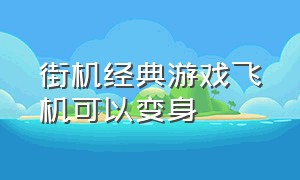 街机经典游戏飞机可以变身